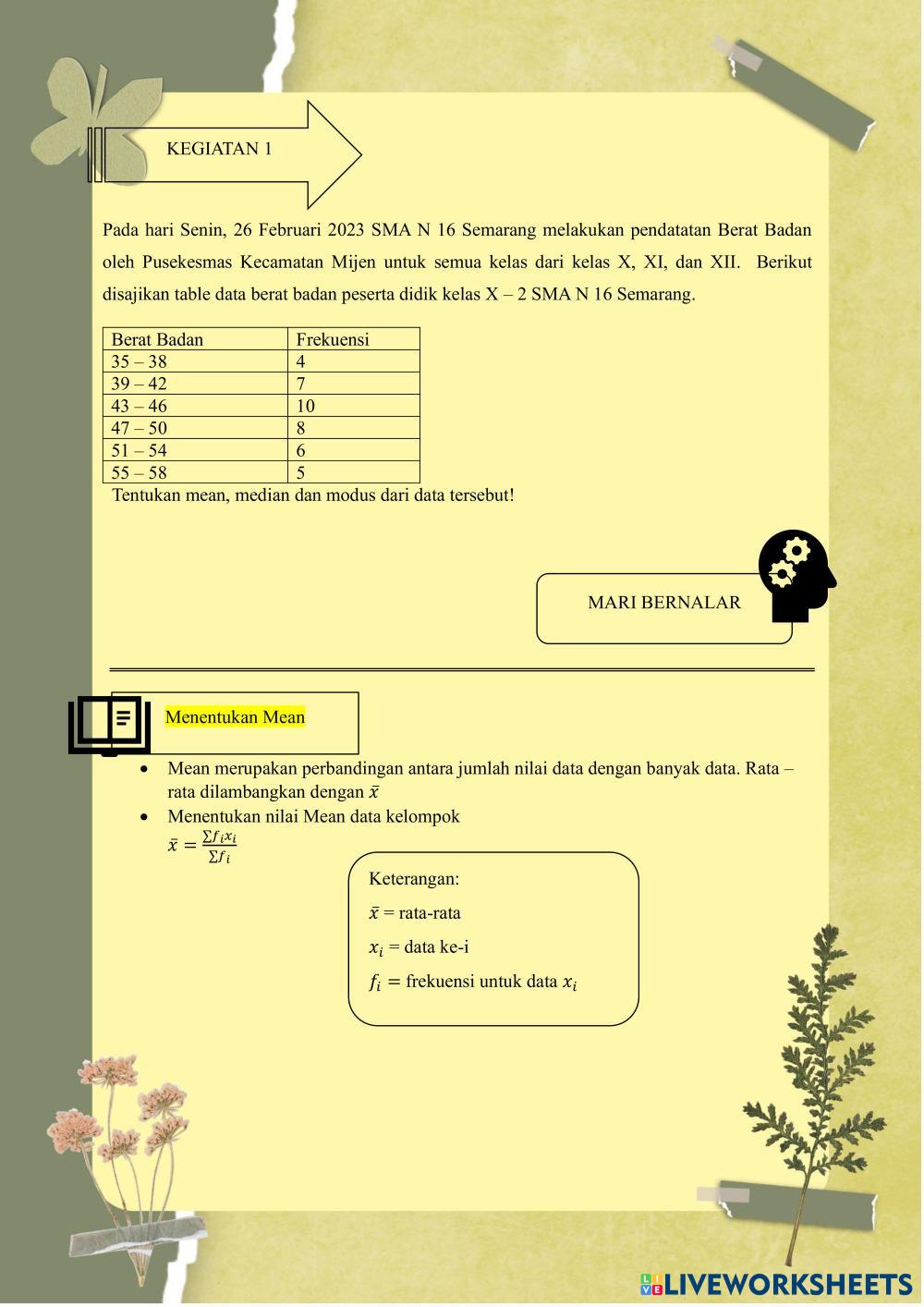 KEGIATAN 1

Pada hari Senin, 26 Februari 2023 SMA N 16 Semarang melakukan pendatatan Berat Badan oleh Pusekesmas Kecamatan Mijen untuk semua kelas dari kelas X, XI, dan XII. Berikut disajikan table data berat badan peserta didik kelas X – 2 SMA N 16 Semarang.

| Berat Badan | Frekuensi |
|---|---|
| 35 – 38 | 4 |
| 39 – 42 | 7 |
| 43 – 46 | 10 |
| 47 – 50 | 8 |
| 51 – 54 | 6 |
| 55 – 58 | 5 |

Tentukan mean, median dan modus dari data tersebut!

MARI BERNALAR

Menentukan Mean

• Mean merupakan perbandingan antara jumlah nilai data dengan banyak data. Rata – rata dilambangkan dengan $\bar{x}$
• Menentukan nilai Mean data kelompok
$\bar{x} = \frac{\sum f_i x_i}{\sum f_i}$

Keterangan:
$\bar{x}$ = rata-rata
$x_i$ = data ke-i
$f_i$ = frekuensi untuk data $x_i$

LIVEWORKSHEETS